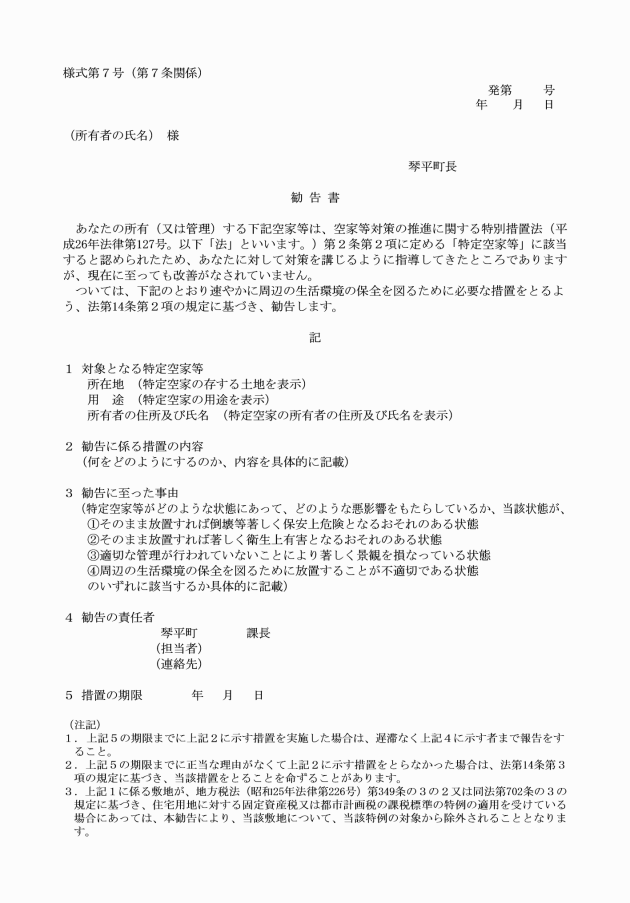 様式第７号（第７条関係）

発第　　号
年　月　日

（所有者の氏名）　様

琴平町長

勧 告 書

あなたの所有（又は管理）する下記空家等は、空家等対策の推進に関する特別措置法（平成26年法律第127号。以下「法」といいます。）第２条第２項に定める「特定空家等」に該当すると認められたため、あなたに対して対策を講じるように指導してきたところでありますが、現在に至っても改善がなされていません。

ついては、下記のとおり速やかに周辺の生活環境の保全を図るために必要な措置をとるよう、法第14条第２項の規定に基づき、勧告します。

記

１　対象となる特定空家等
所在地　（特定空家の存する土地を表示）
用　途　（特定空家の用途を表示）
所有者の住所及び氏名　（特定空家の所有者の住所及び氏名を表示）

２　勧告に係る措置の内容
（何をどのようにするのか、内容を具体的に記載）

３　勧告に至った事由
（特定空家等がどのような状態にあって、どのような悪影響をもたらしているか、当該状態が、
①そのまま放置すれば倒壊等著しく保安上危険となるおそれのある状態
②そのまま放置すれば著しく衛生上有害となるおそれのある状態
③適切な管理が行われていないことにより著しく景観を損なっている状態
④周辺の生活環境の保全を図るために放置することが不適切である状態
のいずれに該当するか具体的に記載）

４　勧告の責任者
琴平町　　　課長
（担当者）
（連絡先）

５　措置の期限　　　年　月　日

（注記）
１．上記５の期限までに上記２に示す措置を実施した場合は、遅滞なく上記４に示す者まで報告をすること。
２．上記５の期限までに正当な理由がなくて上記２に示す措置をとらなかった場合は、法第14条第３項の規定に基づき、当該措置をとることを命ずることがあります。
３．上記１に係る敷地が、地方税法（昭和25年法律第226号）第349条の３の２又は同法第702条の３の規定に基づき、住宅用地に対する固定資産税又は都市計画税の課税標準の特例の適用を受けている場合にあっては、本勧告により、当該敷地について、当該特例の対象から除外されることとなります。